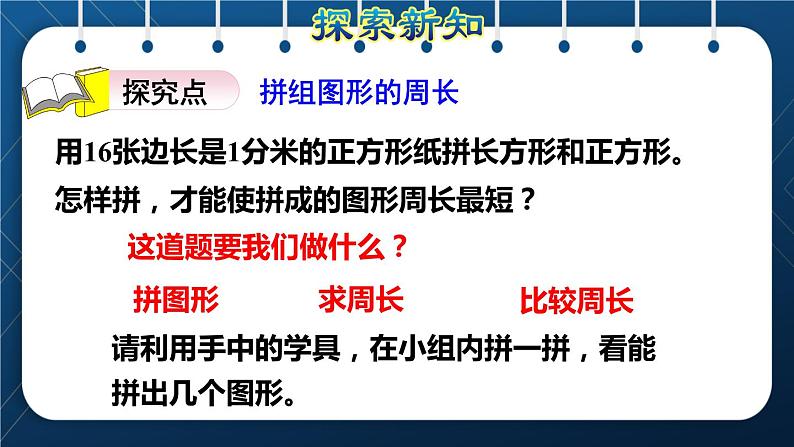 探索新知

探究点 拼组图形的周长

用16张边长是1分米的正方形纸拼长方形和正方形。怎样拼，才能使拼成的图形周长最短？

这道题要我们做什么？

拼图形 求周长 比较周长

请利用手中的学具，在小组内拼一拼，看能拼出几个图形。